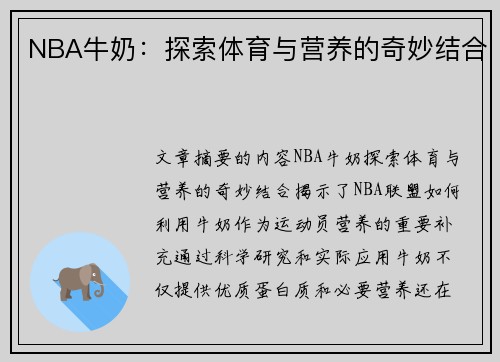 NBA牛奶：探索体育与营养的奇妙结合

文章摘要的内容NBA牛奶探索体育与营养的奇妙结合揭示了NBA联盟如何利用牛奶作为运动员营养的重要补充通过科学研究和实际应用牛奶不仅提供优质蛋白质和必要营养还在